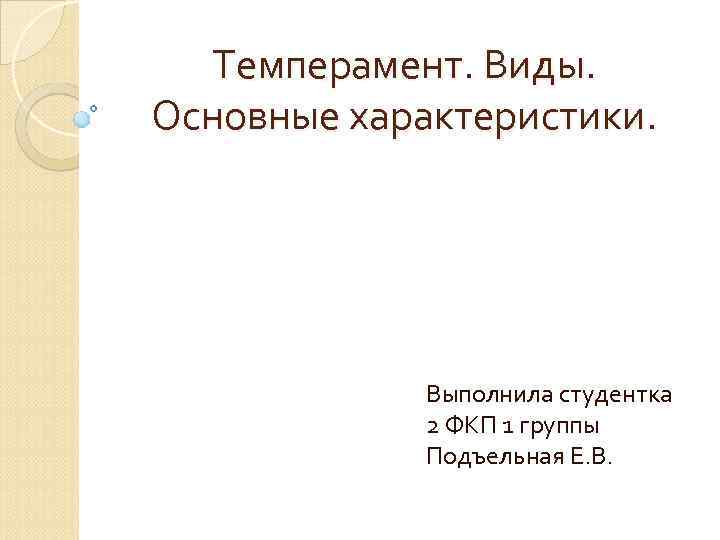 Темперамент. Виды. Основные характеристики.

Выполнила студентка
2 ФКП 1 группы
Подъельная Е.В.